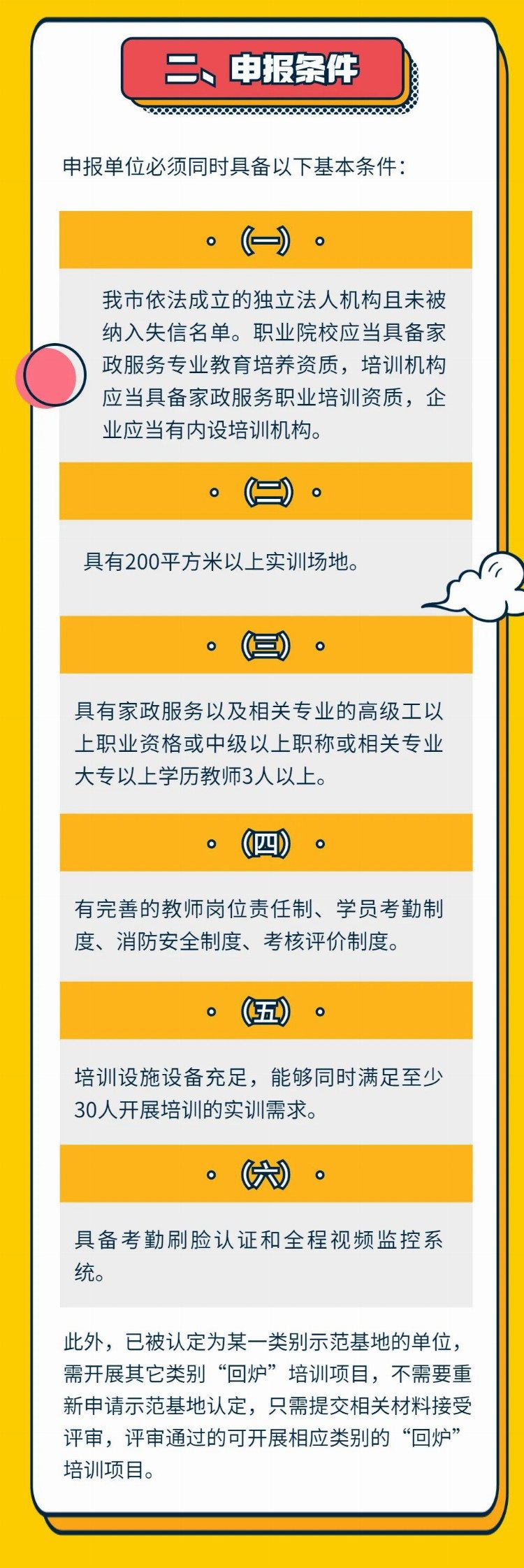 二、申报条件

申报单位必须同时具备以下基本条件：

（一）

我市依法成立的独立法人机构且未被纳入失信名单。职业院校应当具备家政服务专业教育培养资质，培训机构应当具备家政服务职业培训资质，企业应当有内设培训机构。

（二）

具有200平方米以上实训场地。

（三）

具有家政服务以及相关专业的高级工以上职业资格或中级以上职称或相关专业大专以上学历教师3人以上。

（四）

有完善的教师岗位责任制、学员考勤制度、消防安全制度、考核评价制度。

（五）

培训设施设备充足，能够同时满足至少30人开展培训的实训需求。

（六）

具备考勤刷脸认证和全程视频监控系统。

此外，已被认定为某一类别示范基地的单位，需开展其它类别“回炉”培训项目，不需要重新申请示范基地认定，只需提交相关材料接受评审，评审通过的可开展相应类别的“回炉”培训项目。